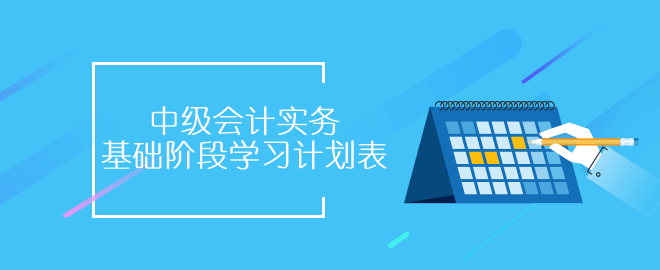 中级会计实务
基础阶段学习计划表